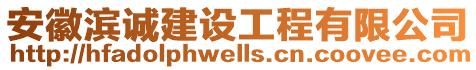 安徽滨诚建设工程有限公司
http://hfadolphwells.cn.coovee.com